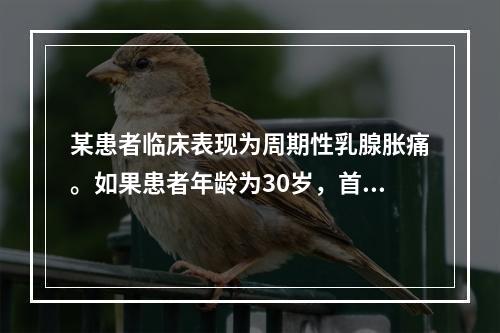 某患者临床表现为周期性乳腺胀痛。如果患者年龄为30岁，首...